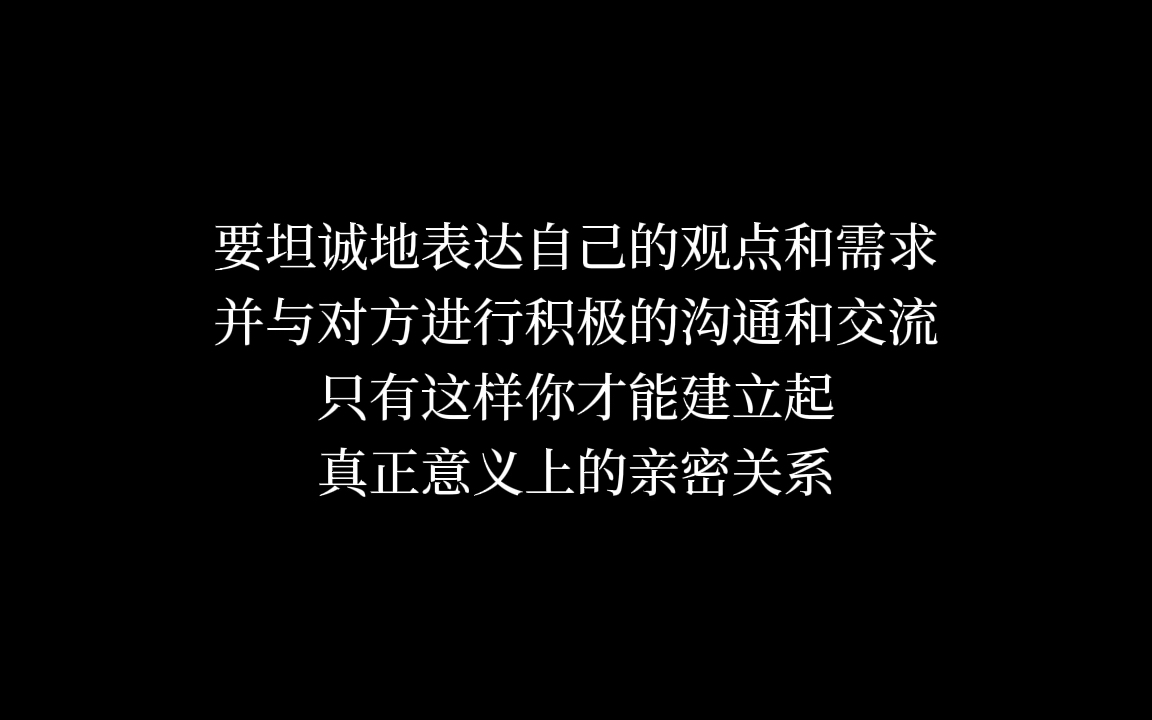 要坦诚地表达自己的观点和需求
并与对方进行积极的沟通和交流
只有这样你才能建立起
真正意义上的亲密关系